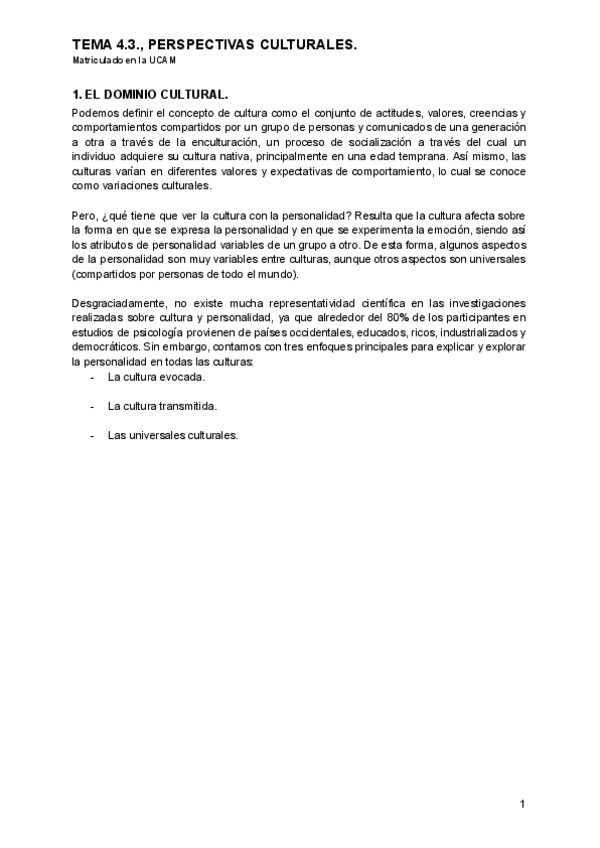 TEMA 4.3., PERSPECTIVAS CULTURALES.
Matriculado en la UCAM

1. EL DOMINIO CULTURAL.
Podemos definir el concepto de cultura como el conjunto de actitudes, valores, creencias y comportamientos compartidos por un grupo de personas y comunicados de una generación a otra a través de la enculturación, un proceso de socialización a través del cual un individuo adquiere su cultura nativa, principalmente en una edad temprana. Así mismo, las culturas varían en diferentes valores y expectativas de comportamiento, lo cual se conoce como variaciones culturales.

Pero, ¿qué tiene que ver la cultura con la personalidad? Resulta que la cultura afecta sobre la forma en que se expresa la personalidad y en que se experimenta la emoción, siendo así los atributos de personalidad variables de un grupo a otro. De esta forma, algunos aspectos de la personalidad son muy variables entre culturas, aunque otros aspectos son universales (compartidos por personas de todo el mundo).

Desgraciadamente, no existe mucha representatividad científica en las investigaciones realizadas sobre cultura y personalidad, ya que alrededor del 80% de los participantes en estudios de psicología provienen de países occidentales, educados, ricos, industrializados y democráticos. Sin embargo, contamos con tres enfoques principales para explicar y explorar la personalidad en todas las culturas:
- La cultura evocada.

- La cultura transmitida.

- Las universales culturales.

1